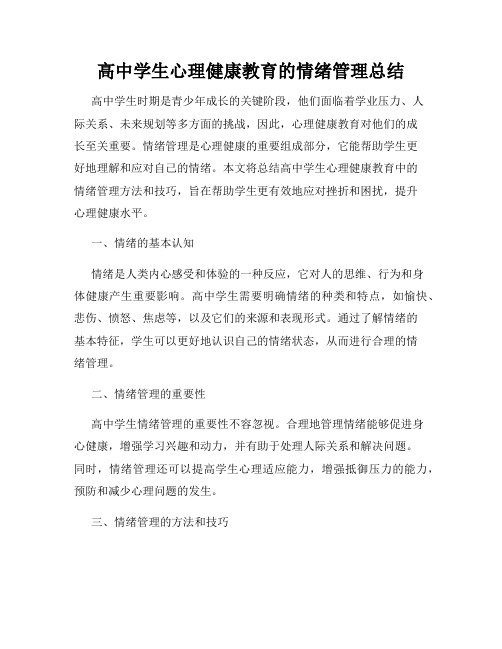 高中学生心理健康教育的情绪管理总结

高中学生时期是青少年成长的关键阶段，他们面临着学业压力、人际关系、未来规划等多方面的挑战，因此，心理健康教育对他们的成长至关重要。情绪管理是心理健康的重要组成部分，它能帮助学生更好地理解和应对自己的情绪。本文将总结高中学生心理健康教育中的情绪管理方法和技巧，旨在帮助学生更有效地应对挫折和困扰，提升心理健康水平。

一、情绪的基本认知

情绪是人类内心感受和体验的一种反应，它对人的思维、行为和身体健康产生重要影响。高中学生需要明确情绪的种类和特点，如愉快、悲伤、愤怒、焦虑等，以及它们的来源和表现形式。通过了解情绪的基本特征，学生可以更好地认识自己的情绪状态，从而进行合理的情绪管理。

二、情绪管理的重要性

高中学生情绪管理的重要性不容忽视。合理地管理情绪能够促进身心健康，增强学习兴趣和动力，并有助于处理人际关系和解决问题。同时，情绪管理还可以提高学生心理适应能力，增强抵御压力的能力，预防和减少心理问题的发生。

三、情绪管理的方法和技巧